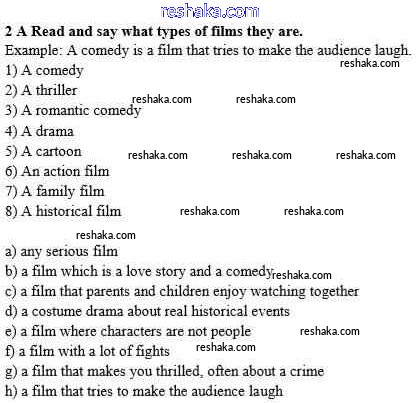 reshaka.com

**2 A Read and say what types of films they are.**

Example: A comedy is a film that tries to make the audience laugh.

reshaka.com

1) A comedy

2) A thriller

reshaka.com reshaka.com

3) A romantic comedy

4) A drama

5) A cartoon reshaka.com reshaka.com reshaka.com

6) An action film

7) A family film

8) A historical film reshaka.com reshaka.com

reshaka.com

a) any serious film

b) a film which is a love story and a comedy reshaka.com

c) a film that parents and children enjoy watching together

d) a costume drama about real historical events

e) a film where characters are not people reshaka.com

f) a film with a lot of fights reshaka.com

g) a film that makes you thrilled, often about a crime

h) a film that tries to make the audience laugh